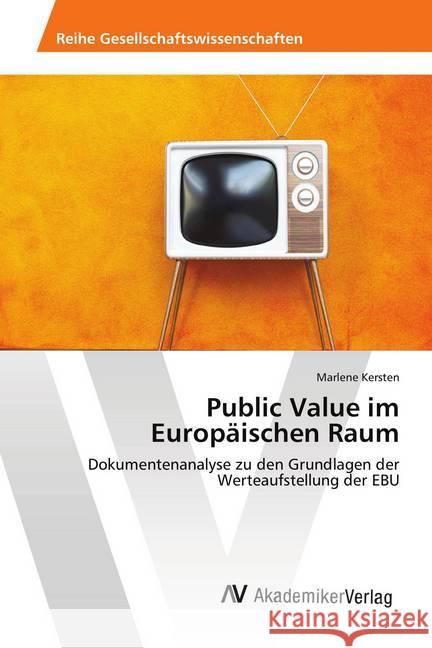 Reihe Gesellschaftswissenschaften

Marlene Kersten

Public Value im Europäischen Raum

Dokumentenanalyse zu den Grundlagen der Werteaufstellung der EBU

AV AkademikerVerlag